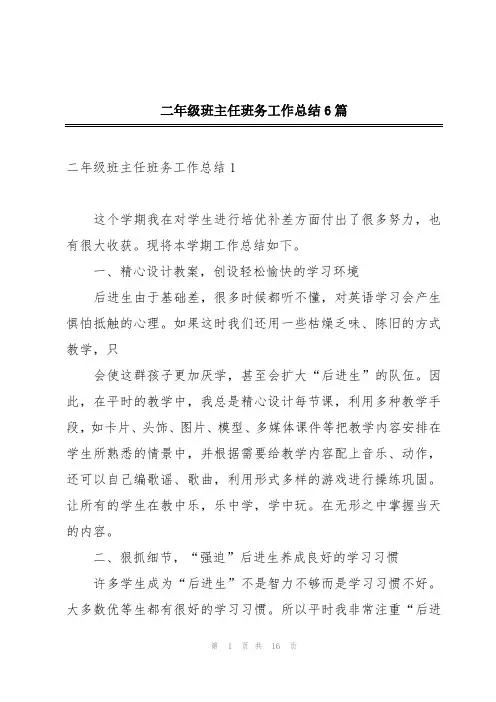 二年级班主任班务工作总结6篇

二年级班主任班务工作总结1

这个学期我在对学生进行培优补差方面付出了很多努力，也有很大收获。现将本学期工作总结如下。

一、精心设计教案，创设轻松愉快的学习环境

后进生由于基础差，很多时候都听不懂，对英语学习会产生惧怕抵触的心理。如果这时我们还用一些枯燥乏味、陈旧的方式教学，只

会使这群孩子更加厌学，甚至会扩大“后进生”的队伍。因此，在平时的教学中，我总是精心设计每节课，利用多种教学手段，如卡片、头饰、图片、模型、多媒体课件等把教学内容安排在学生所熟悉的情景中，并根据需要给教学内容配上音乐、动作，还可以自己编歌谣、歌曲，利用形式多样的游戏进行操练巩固。让所有的学生在教中乐，乐中学，学中玩。在无形之中掌握当天的内容。

二、狠抓细节，“强迫”后进生养成良好的学习习惯

许多学生成为“后进生”不是智力不够而是学习习惯不好。大多数优等生都有很好的学习习惯。所以平时我非常注重“后进

第 1 页 共 16 页